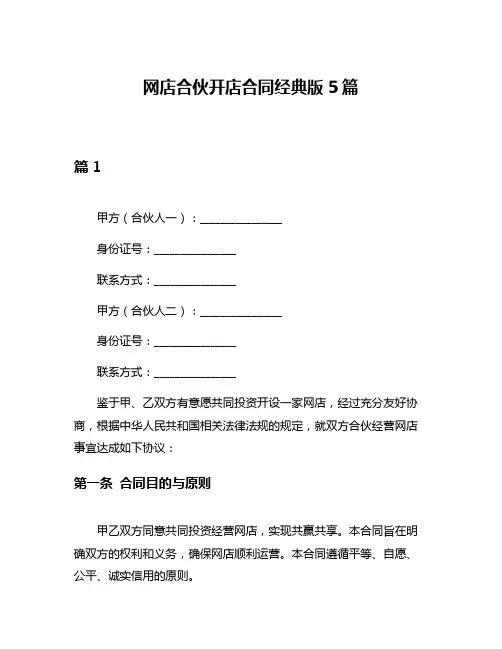 网店合伙开店合同经典版 5 篇

篇 1

甲方（合伙人一）：______________

身份证号：______________

联系方式：______________

甲方（合伙人二）：______________

身份证号：______________

联系方式：______________

鉴于甲、乙双方有意愿共同投资开设一家网店，经过充分友好协商，根据中华人民共和国相关法律法规的规定，就双方合伙经营网店事宜达成如下协议：

第一条 合同目的与原则

甲乙双方同意共同投资经营网店，实现共赢共享。本合同旨在明确双方的权利和义务，确保网店顺利运营。本合同遵循平等、自愿、公平、诚实信用的原则。